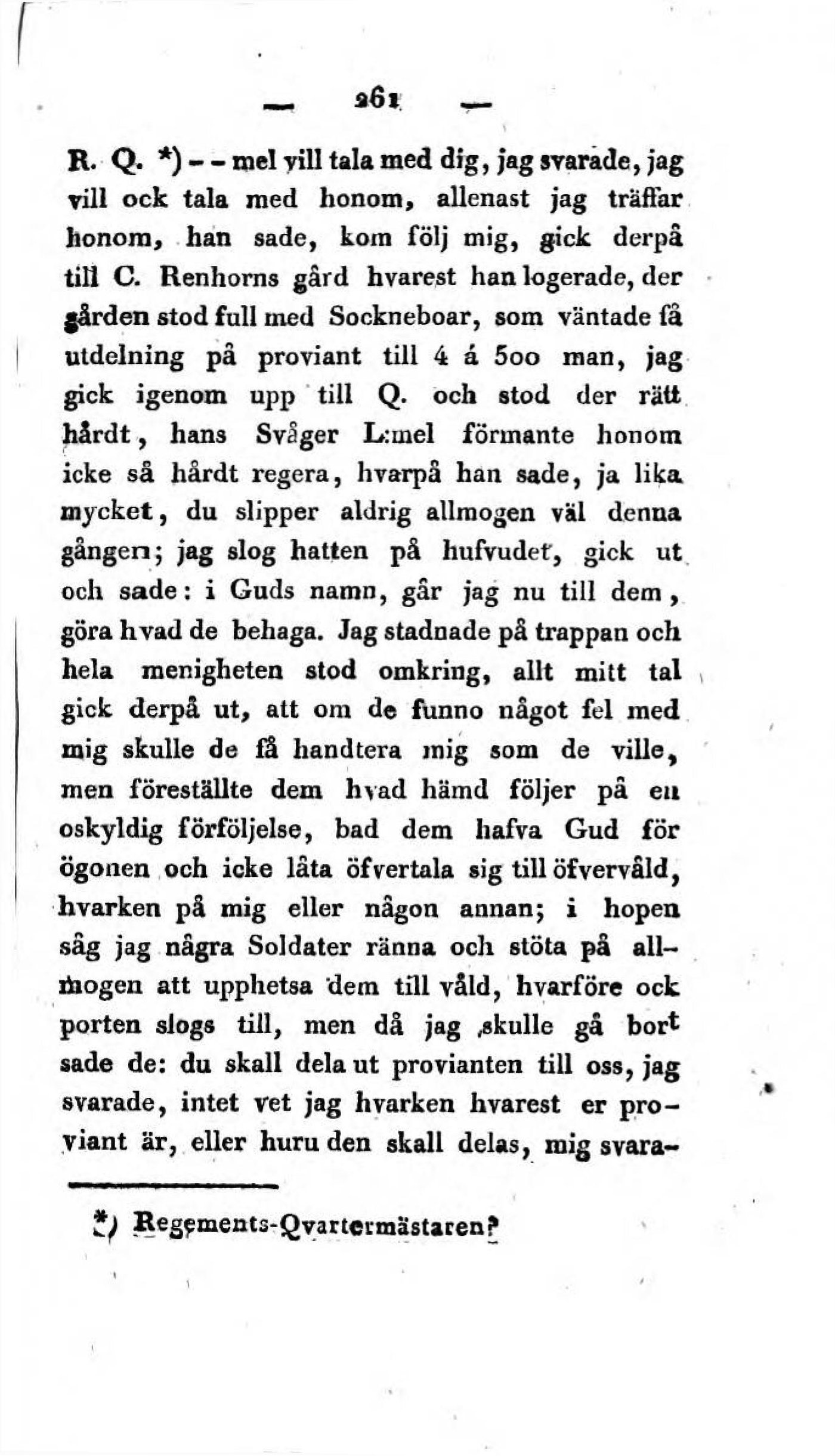 — 261 —

R. Q. *) - - mel vill tala med dig, jag svarade, jag vill ock tala med honom, allenast jag träffar honom, han sade, kom följ mig, gick derpå till C. Renhorns gård hvarest han logerade, der gården stod full med Sockneboar, som väntade få utdelning på proviant till 4 á 500 man, jag gick igenom upp till Q. och stod der rätt hårdt, hans Svåger L:mel förmante honom icke så hårdt regera, hvarpå han sade, ja lika mycket, du slipper aldrig allmogen väl denna gången; jag slog hatten på hufvudet, gick ut och sade: i Guds namn, går jag nu till dem, göra hvad de behaga. Jag stadnade på trappan och hela menigheten stod omkring, allt mitt tal gick derpå ut, att om de funno något fel med mig skulle de få handtera mig som de ville, men föreställte dem hvad hämd följer på en oskyldig förföljelse, bad dem hafva Gud för ögonen och icke låta öfvertala sig till öfvervåld, hvarken på mig eller någon annan; i hopen såg jag några Soldater ränna och stöta på allmogen att upphetsa dem till våld, hvarföre ock porten slogs till, men då jag skulle gå bort sade de: du skall dela ut provianten till oss, jag svarade, intet vet jag hvarken hvarest er proviant är, eller huru den skall delas, mig svara-

*) Regements-Qvartermästaren?